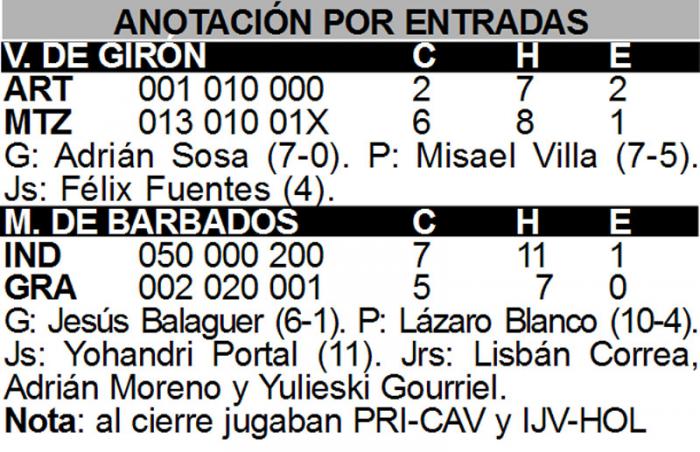 ANOTACIÓN POR ENTRADAS

| V. DE GIRÓN | | C | H | E |
|---|---|---|---|---|
| ART | 001 010 000 | 2 | 7 | 2 |
| MTZ | 013 010 01X | 6 | 8 | 1 |

G: Adrián Sosa (7-0). P: Misael Villa (7-5). Js: Félix Fuentes (4).

| M. DE BARBADOS | | C | H | E |
|---|---|---|---|---|
| IND | 050 000 200 | 7 | 11 | 1 |
| GRA | 002 020 001 | 5 | 7 | 0 |

G: Jesús Balaguer (6-1). P: Lázaro Blanco (10-4). Js: Yohandri Portal (11). Jrs: Lisbán Correa, Adrián Moreno y Yulieski Gourriel.

Nota: al cierre jugaban PRI-CAV y IJV-HOL